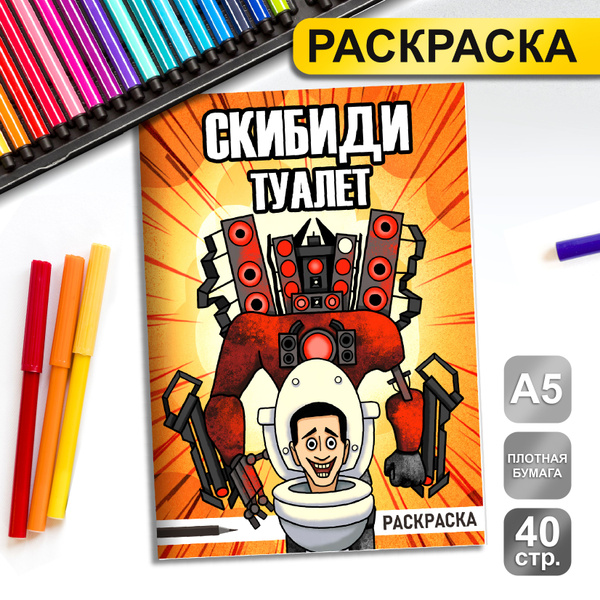 РАСКРАСКА

СКИБИДИ ТУАЛЕТ

РАСКРАСКА

А5

ПЛОТНАЯ БУМАГА

40 стр.